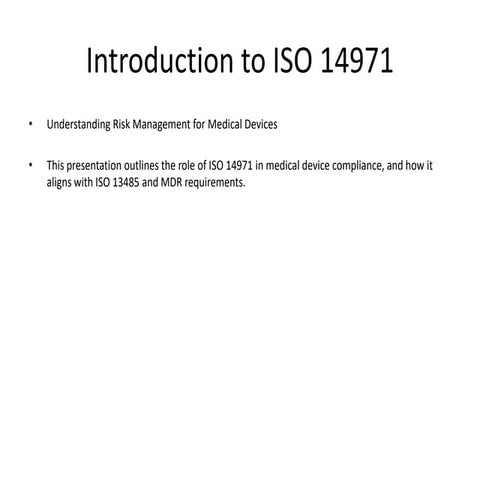 Introduction to ISO 14971

• Understanding Risk Management for Medical Devices

• This presentation outlines the role of ISO 14971 in medical device compliance, and how it aligns with ISO 13485 and MDR requirements.